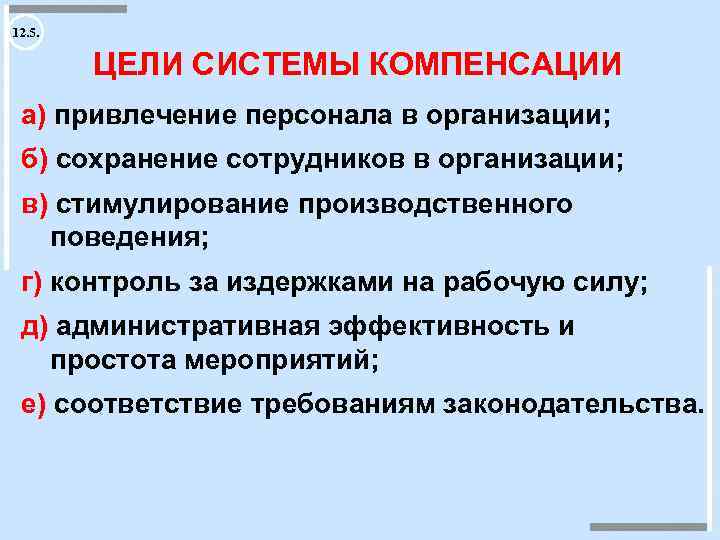 12.5.

ЦЕЛИ СИСТЕМЫ КОМПЕНСАЦИИ

а) привлечение персонала в организации;

б) сохранение сотрудников в организации;

в) стимулирование производственного поведения;

г) контроль за издержками на рабочую силу;

д) административная эффективность и простота мероприятий;

е) соответствие требованиям законодательства.